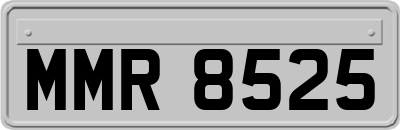 MMR 8525